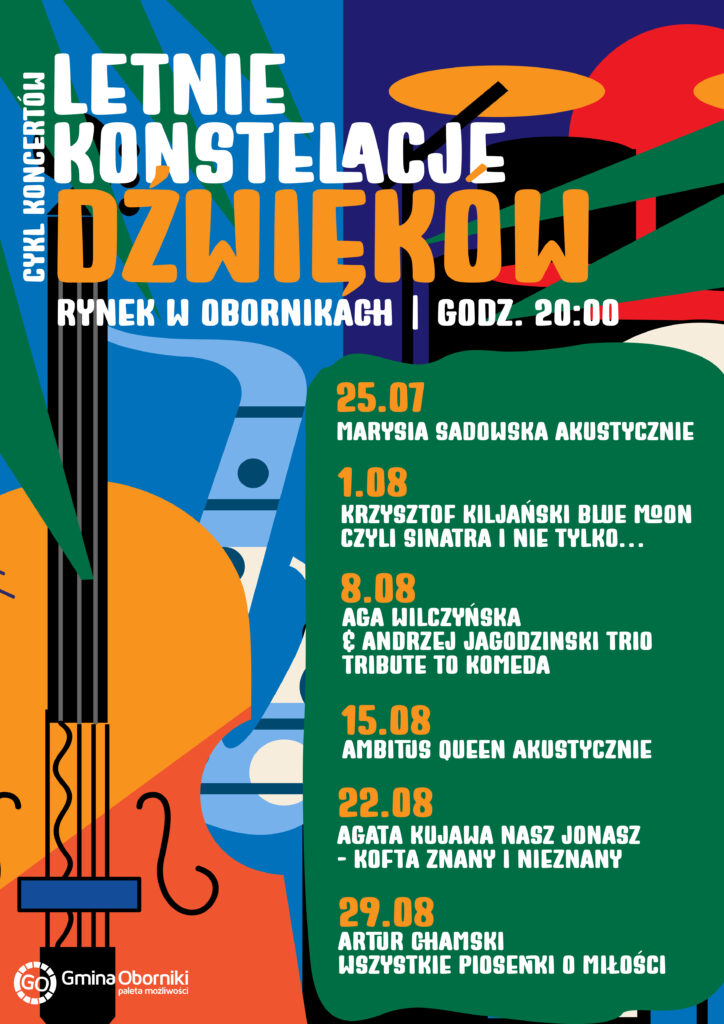 CYKL KONCERTÓW

LETNIE KONSTELACJE DŹWIĘKÓW

RYNEK W OBORNIKACH | GODZ. 20:00

25.07
MARYSIA SADOWSKA AKUSTYCZNIE

1.08
KRZYSZTOF KILJAŃSKI BLUE MOON CZYLI SINATRA I NIE TYLKO...

8.08
AGA WILCZYŃSKA & ANDRZEJ JAGODZINSKI TRIO TRIBUTE TO KOMEDA

15.08
AMBITUS QUEEN AKUSTYCZNIE

22.08
AGATA KUJAWA NASZ JONASZ - KOFTA ZNANY I NIEZNANY

29.08
ARTUR CHAMSKI WSZYSTKIE PIOSENKI O MIŁOŚCI

GO Gmina Oborniki paleta możliwości